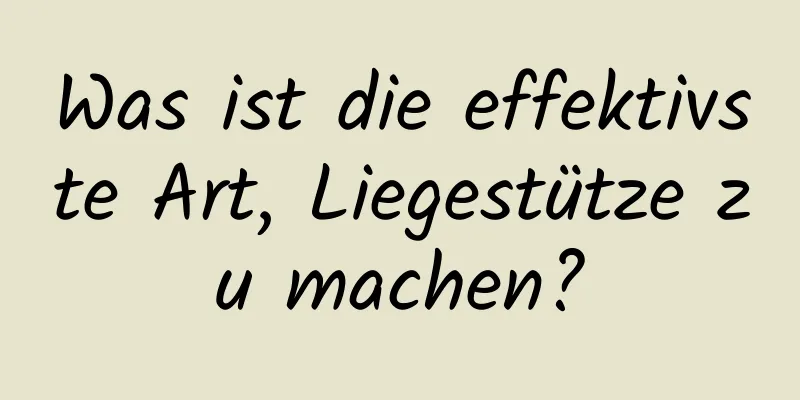 Was ist die effektivste Art, Liegestütze zu machen?